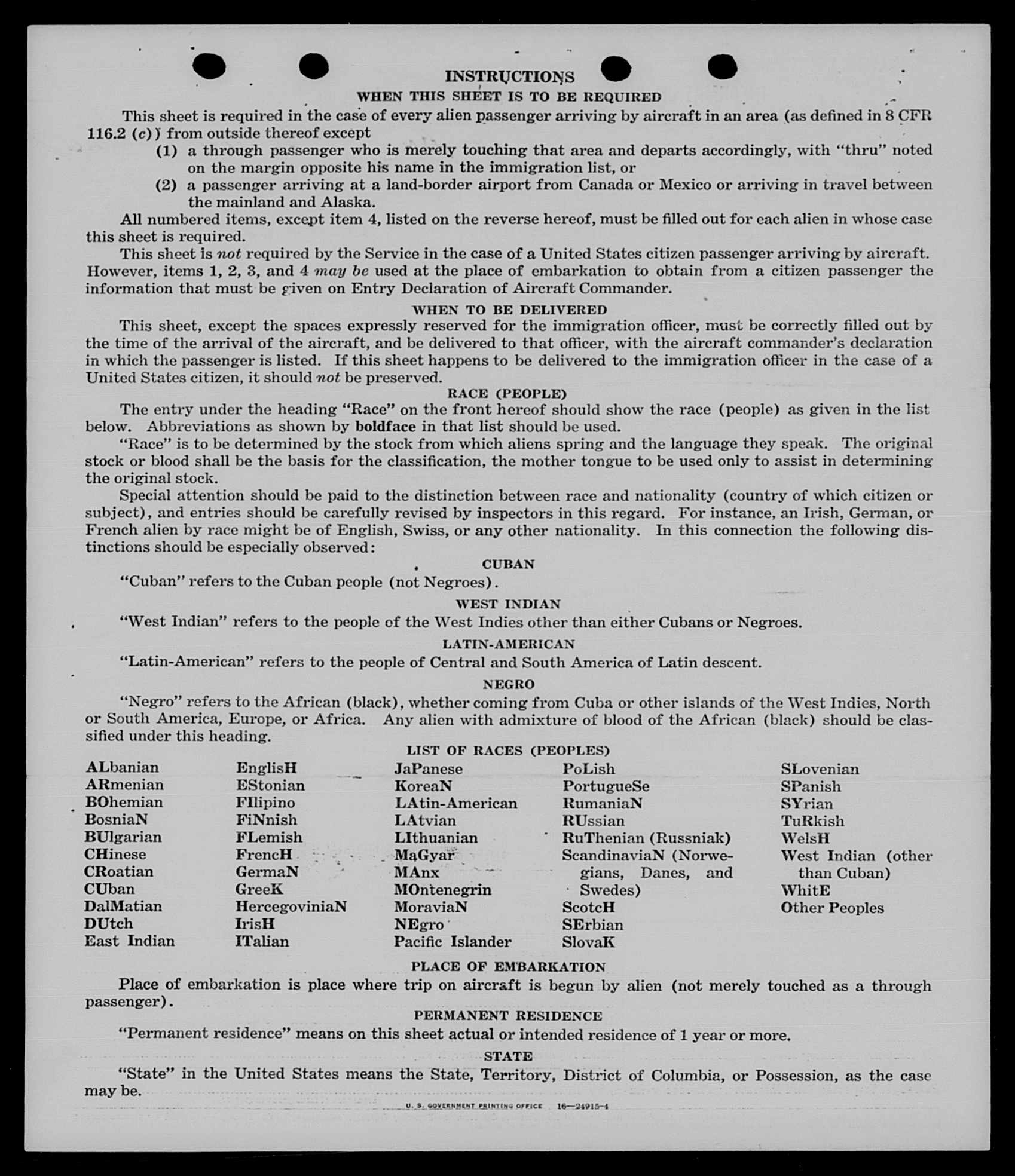 INSTRUCTIONS

WHEN THIS SHEET IS TO BE REQUIRED

This sheet is required in the case of every alien passenger arriving by aircraft in an area (as defined in 8 CFR 116.2 (c)) from outside thereof except

(1) a through passenger who is merely touching that area and departs accordingly, with "thru" noted on the margin opposite his name in the immigration list, or

(2) a passenger arriving at a land-border airport from Canada or Mexico or arriving in travel between the mainland and Alaska.

All numbered items, except item 4, listed on the reverse hereof, must be filled out for each alien in whose case this sheet is required.

This sheet is not required by the Service in the case of a United States citizen passenger arriving by aircraft. However, items 1, 2, 3, and 4 may be used at the place of embarkation to obtain from a citizen passenger the information that must be given on Entry Declaration of Aircraft Commander.

WHEN TO BE DELIVERED

This sheet, except the spaces expressly reserved for the immigration officer, must be correctly filled out by the time of the arrival of the aircraft, and be delivered to that officer, with the aircraft commander's declaration in which the passenger is listed. If this sheet happens to be delivered to the immigration officer in the case of a United States citizen, it should not be preserved.

RACE (PEOPLE)

The entry under the heading "Race" on the front hereof should show the race (people) as given in the list below. Abbreviations as shown by boldface in that list should be used.

"Race" is to be determined by the stock from which aliens spring and the language they speak. The original stock or blood shall be the basis for the classification, the mother tongue to be used only to assist in determining the original stock.

Special attention should be paid to the distinction between race and nationality (country of which citizen or subject), and entries should be carefully revised by inspectors in this regard. For instance, an Irish, German, or French alien by race might be of English, Swiss, or any other nationality. In this connection the following distinctions should be especially observed:

CUBAN

"Cuban" refers to the Cuban people (not Negroes).

WEST INDIAN

"West Indian" refers to the people of the West Indies other than either Cubans or Negroes.

LATIN-AMERICAN

"Latin-American" refers to the people of Central and South America of Latin descent.

NEGRO

"Negro" refers to the African (black), whether coming from Cuba or other islands of the West Indies, North or South America, Europe, or Africa. Any alien with admixture of blood of the African (black) should be classified under this heading.

LIST OF RACES (PEOPLES)

ALbanian
ARmenian
BOhemian
BosniaN
BUlgarian
CHinese
CRoatian
CUban
DalMatian
DUtch
East Indian

EnglisH
EStonian
FIlipino
FiNnish
FLemish
FrencH
GermaN
GreeK
HercegoviniaN
IrisH
ITalian

JaPanese
KoreaN
LAtin-American
LAtvian
LIthuanian
MaGyar
MAnx
MOntenegrin
MoraviaN
NEgro
Pacific Islander

PoLish
PortugueSe
RumaniaN
RUssian
RuThenian (Russniak)
ScandinaviaN (Norwegians, Danes, and Swedes)
ScotcH
SErbian
SlovaK

SLovenian
SPanish
SYrian
TuRkish
WelsH
West Indian (other than Cuban)
WhitE
Other Peoples

PLACE OF EMBARKATION

Place of embarkation is place where trip on aircraft is begun by alien (not merely touched as a through passenger).

PERMANENT RESIDENCE

"Permanent residence" means on this sheet actual or intended residence of 1 year or more.

STATE

"State" in the United States means the State, Territory, District of Columbia, or Possession, as the case may be.

U. S. GOVERNMENT PRINTING OFFICE 16—24915-4